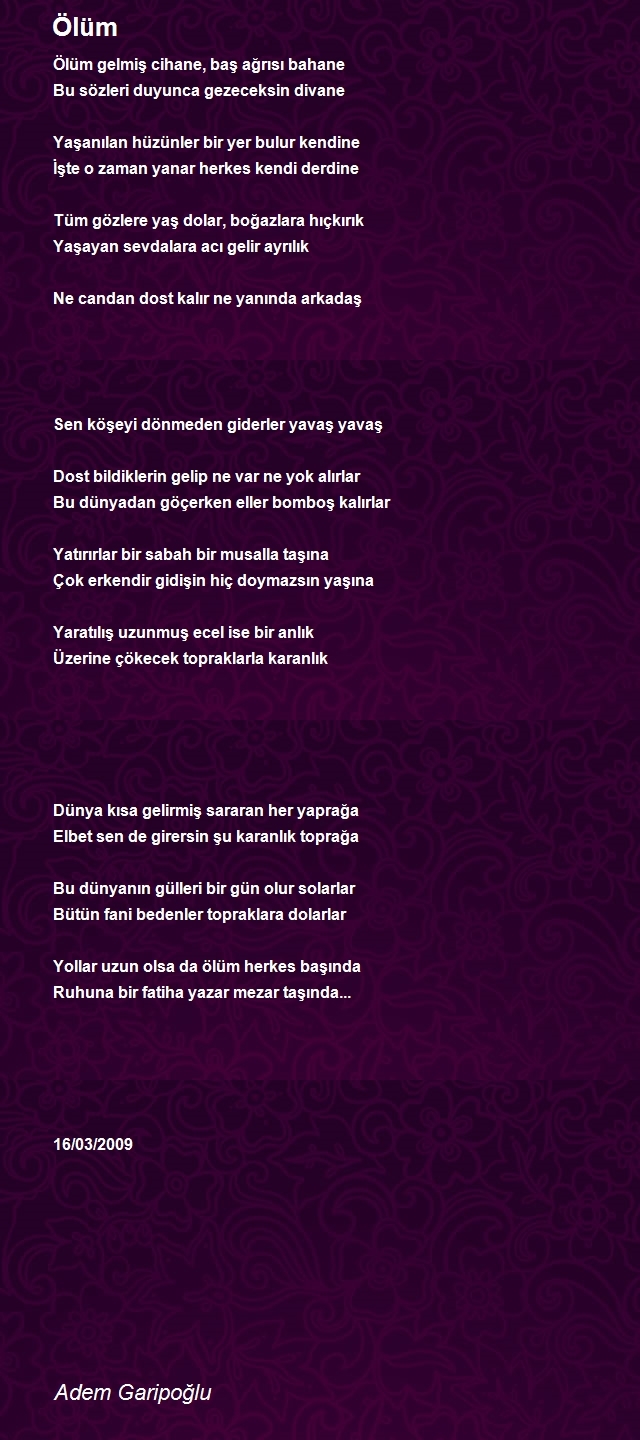 Ölüm

Ölüm gelmiş cihane, baş ağrısı bahane
Bu sözleri duyunca gezeceksin divane

Yaşanılan hüzünler bir yer bulur kendine
İşte o zaman yanar herkes kendi derdine

Tüm gözlere yaş dolar, boğazlara hıçkırık
Yaşayan sevdalara acı gelir ayrılık

Ne candan dost kalır ne yanında arkadaş

Sen köşeyi dönmeden giderler yavaş yavaş

Dost bildiklerin gelip ne var ne yok alırlar
Bu dünyadan göçerken eller bomboş kalırlar

Yatırırlar bir sabah bir musalla taşına
Çok erkendir gidişin hiç doymazsın yaşına

Yaratılış uzunmuş ecel ise bir anlık
Üzerine çökecek topraklarla karanlık

Dünya kısa gelirmiş sararan her yaprağa
Elbet sen de girersin şu karanlık toprağa

Bu dünyanın gülleri bir gün olur solarlar
Bütün fani bedenler topraklara dolarlar

Yollar uzun olsa da ölüm herkes başında
Ruhuna bir fatiha yazar mezar taşında...

16/03/2009

Adem Garipoğlu